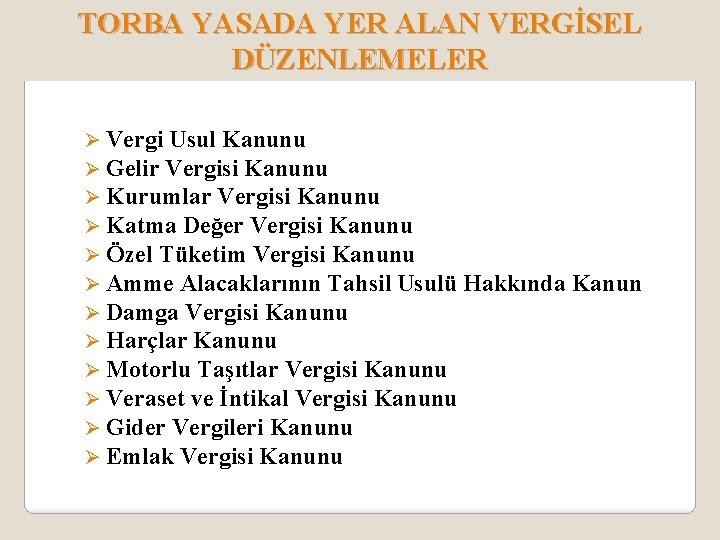 TORBA YASADA YER ALAN VERGİSEL DÜZENLEMELER

➢ Vergi Usul Kanunu
➢ Gelir Vergisi Kanunu
➢ Kurumlar Vergisi Kanunu
➢ Katma Değer Vergisi Kanunu
➢ Özel Tüketim Vergisi Kanunu
➢ Amme Alacaklarının Tahsil Usulü Hakkında Kanun
➢ Damga Vergisi Kanunu
➢ Harçlar Kanunu
➢ Motorlu Taşıtlar Vergisi Kanunu
➢ Veraset ve İntikal Vergisi Kanunu
➢ Gider Vergileri Kanunu
➢ Emlak Vergisi Kanunu